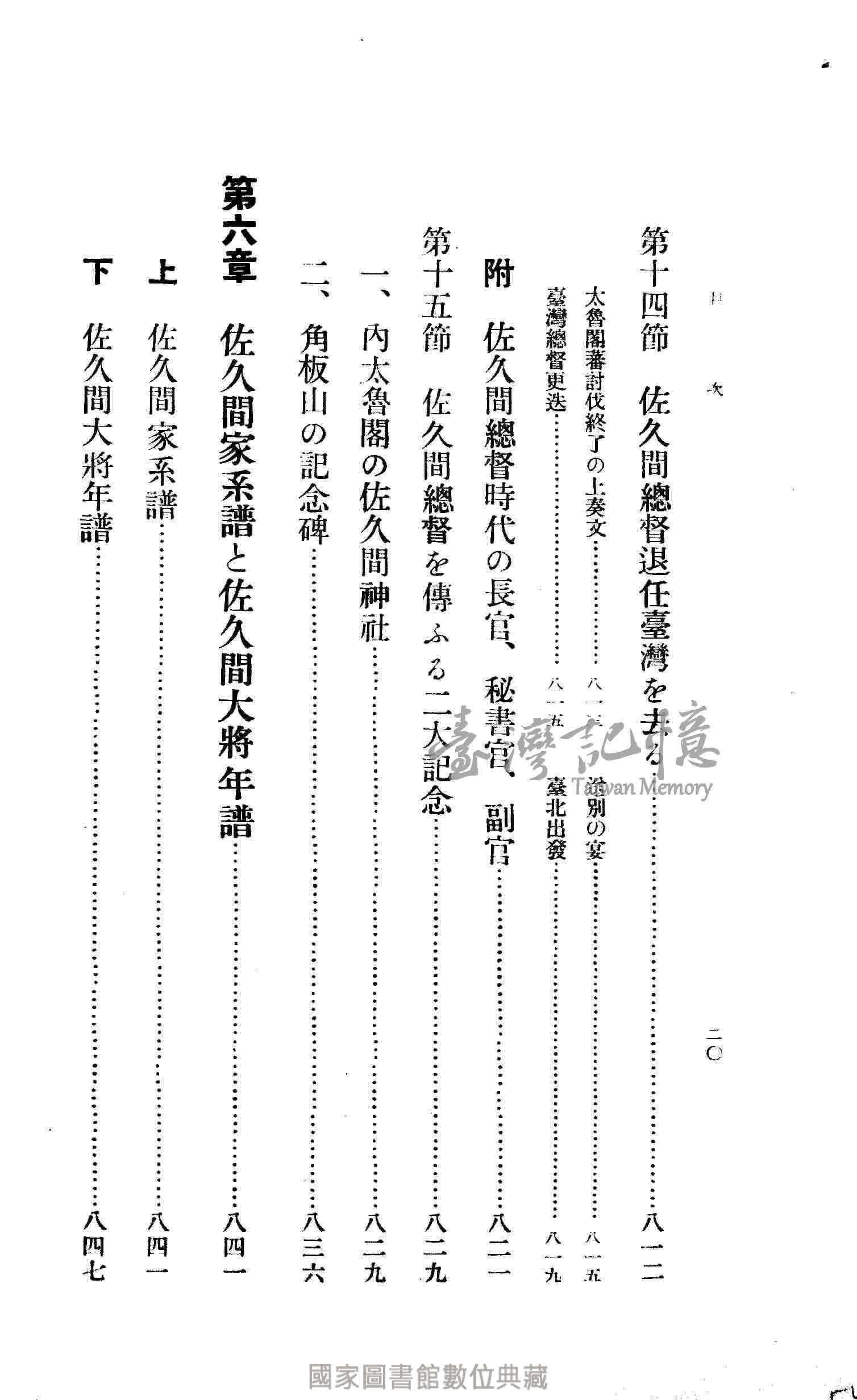 目次

二〇

第十四節　佐久間總督退任臺灣を去る……八一二

太魯閣蕃討伐終了の上奏文……八一三　送別の宴……八一五

臺灣總督更迭……八一五　臺北出發……八一九

附　佐久間總督時代の長官、秘書官、副官……八二一

第十五節　佐久間總督を傳ふる二大記念……八二九

一、內太魯閣の佐久間神社……八二九

二、角板山の記念碑……八三六

第六章　佐久間家系譜と佐久間大將年譜……八四一

上　佐久間家系譜……八四一

下　佐久間大將年譜……八四七

臺灣記憶
Taiwan Memory

國家圖書館數位典藏